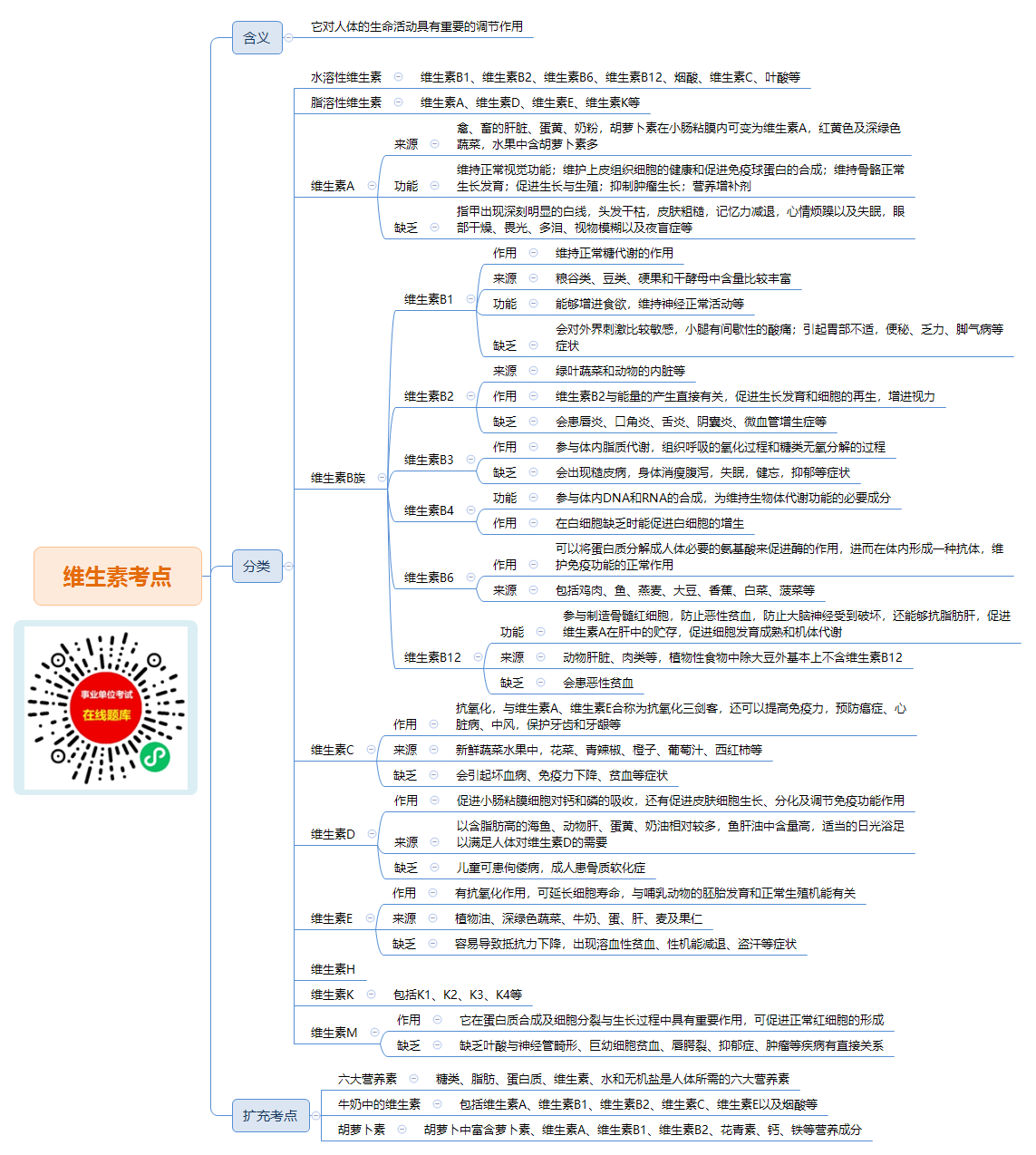 维生素考点

事业单位考试
在线题库

含义
它对人体的生命活动具有重要的调节作用

分类
水溶性维生素
维生素B1、维生素B2、维生素B6、维生素B12、烟酸、维生素C、叶酸等
脂溶性维生素
维生素A、维生素D、维生素E、维生素K等
维生素A
来源
禽、畜的肝脏、蛋黄、奶粉，胡萝卜素在小肠粘膜内可变为维生素A，红黄色及深绿色蔬菜，水果中含胡萝卜素多
功能
维持正常视觉功能；维护上皮组织细胞的健康和促进免疫球蛋白的合成；维持骨骼正常生长发育；促进生长与生殖；抑制肿瘤生长；营养增补剂
缺乏
指甲出现深刻明显的白线，头发干枯，皮肤粗糙，记忆力减退，心情烦躁以及失眠，眼部干燥、畏光、多泪、视物模糊以及夜盲症等
维生素B族
维生素B1
作用
维持正常糖代谢的作用
来源
粮谷类、豆类、硬果和干酵母中含量比较丰富
功能
能够增进食欲，维持神经正常活动等
缺乏
会对外界刺激比较敏感，小腿有间歇性的酸痛；引起胃部不适，便秘、乏力、脚气病等症状
维生素B2
来源
绿叶蔬菜和动物的内脏等
作用
维生素B2与能量的产生直接有关，促进生长发育和细胞的再生，增进视力
缺乏
会患唇炎、口角炎、舌炎、阴囊炎、微血管增生症等
维生素B3
作用
参与体内脂质代谢，组织呼吸的氧化过程和糖类无氧分解的过程
缺乏
会出现糙皮病，身体消瘦腹泻，失眠，健忘，抑郁等症状
维生素B4
功能
参与体内DNA和RNA的合成，为维持生物体代谢功能的必要成分
作用
在白细胞缺乏时能促进白细胞的增生
维生素B6
作用
可以将蛋白质分解成人体必要的氨基酸来促进酶的作用，进而在体内形成一种抗体，维护免疫功能的正常作用
来源
包括鸡肉、鱼、燕麦、大豆、香蕉、白菜、菠菜等
维生素B12
功能
参与制造骨髓红细胞，防止恶性贫血，防止大脑神经受到破坏，还能够抗脂肪肝，促进维生素A在肝中的贮存，促进细胞发育成熟和机体代谢
来源
动物肝脏、肉类等，植物性食物中除大豆外基本上不含维生素B12
缺乏
会患恶性贫血
维生素C
作用
抗氧化，与维生素A、维生素E合称为抗氧化三剑客，还可以提高免疫力，预防癌症、心脏病、中风，保护牙齿和牙龈等
来源
新鲜蔬菜水果中，花菜、青辣椒、橙子、葡萄汁、西红柿等
缺乏
会引起坏血病、免疫力下降、贫血等症状
维生素D
作用
促进小肠粘膜细胞对钙和磷的吸收，还有促进皮肤细胞生长、分化及调节免疫功能作用
来源
以含脂肪高的海鱼、动物肝、蛋黄、奶油相对较多，鱼肝油中含量高，适当的日光浴足以满足人体对维生素D的需要
缺乏
儿童可患佝偻病，成人患骨质软化症
维生素E
作用
有抗氧化作用，可延长细胞寿命，与哺乳动物的胚胎发育和正常生殖机能有关
来源
植物油、深绿色蔬菜、牛奶、蛋、肝、麦及果仁
缺乏
容易导致抵抗力下降，出现溶血性贫血、性机能减退、盗汗等症状
维生素H
维生素K
包括K1、K2、K3、K4等
维生素M
作用
它在蛋白质合成及细胞分裂与生长过程中具有重要作用，可促进正常红细胞的形成
缺乏
缺乏叶酸与神经管畸形、巨幼细胞贫血、唇腭裂、抑郁症、肿瘤等疾病有直接关系

扩充考点
六大营养素
糖类、脂肪、蛋白质、维生素、水和无机盐是人体所需的六大营养素
牛奶中的维生素
包括维生素A、维生素B1、维生素B2、维生素C、维生素E以及烟酸等
胡萝卜素
胡萝卜中富含萝卜素、维生素A、维生素B1、维生素B2、花青素、钙、铁等营养成分